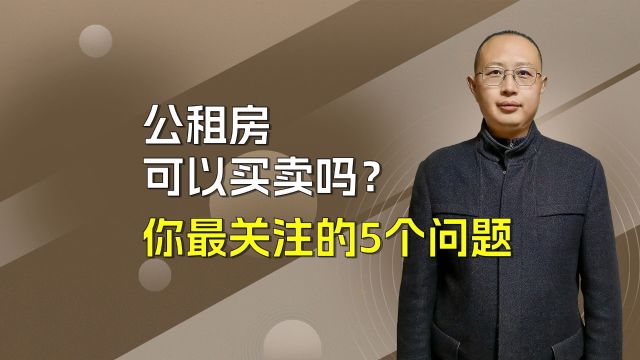 公租房
可以买卖吗？
你最关注的5个问题